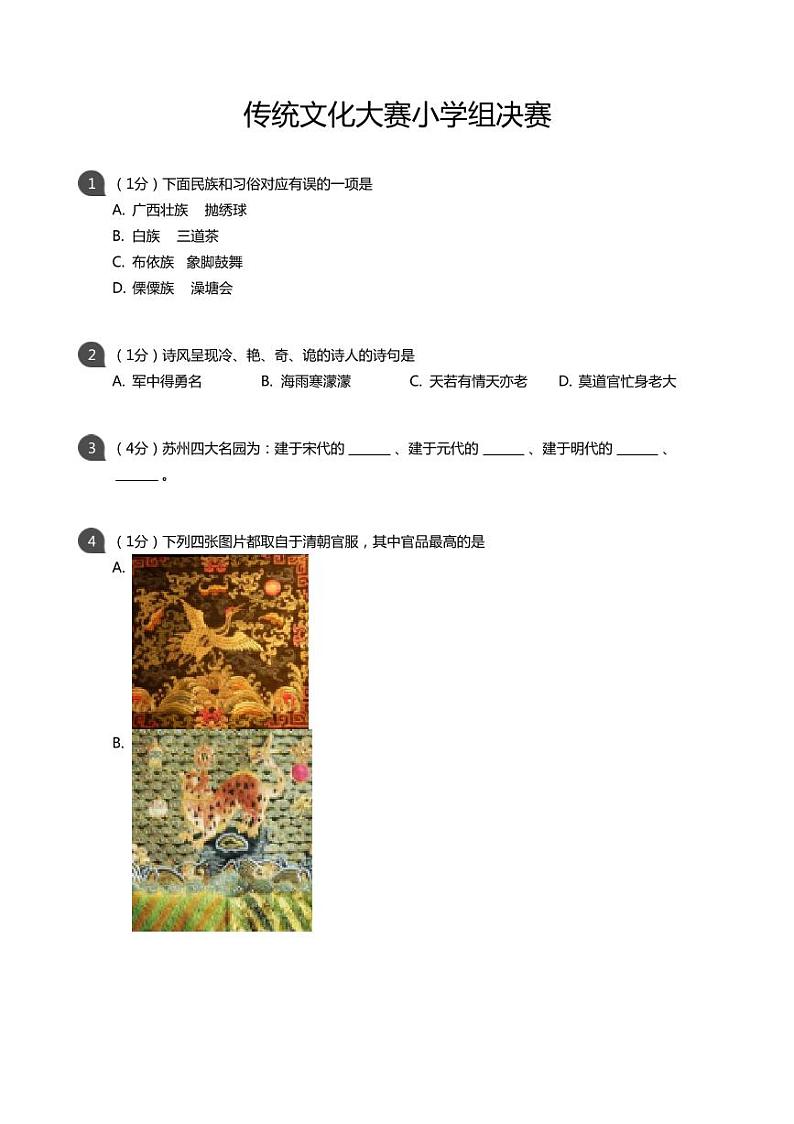 传统文化大赛小学组决赛

1 （1分）下面民族和习俗对应有误的一项是

A. 广西壮族　抛绣球

B. 白族　三道茶

C. 布依族　象脚鼓舞

D. 傈僳族　澡塘会

2 （1分）诗风呈现冷、艳、奇、诡的诗人的诗句是

A. 军中得勇名　B. 海雨寒濛濛　C. 天若有情天亦老　D. 莫道官忙身老大

3 （4分）苏州四大名园为：建于宋代的 ______ 、建于元代的 ______ 、建于明代的 ______ 、 ______ 。

4 （1分）下列四张图片都取自于清朝官服，其中官品最高的是

A.

B.